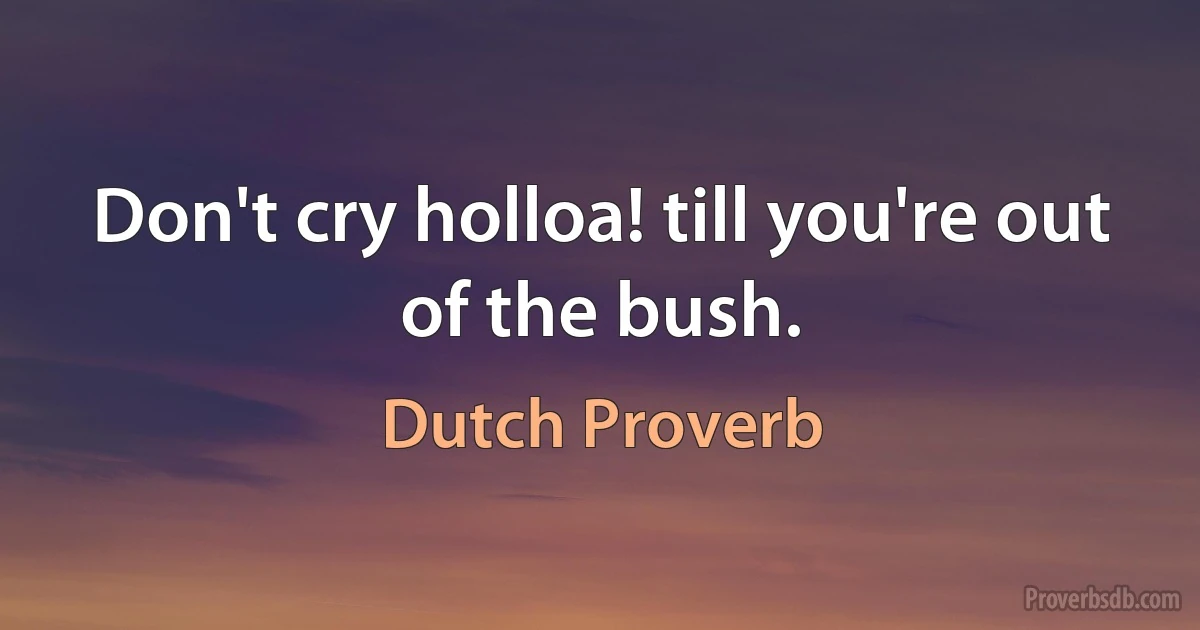 Don't cry holloa! till you're out of the bush.

Dutch Proverb

Proverbsdb.com